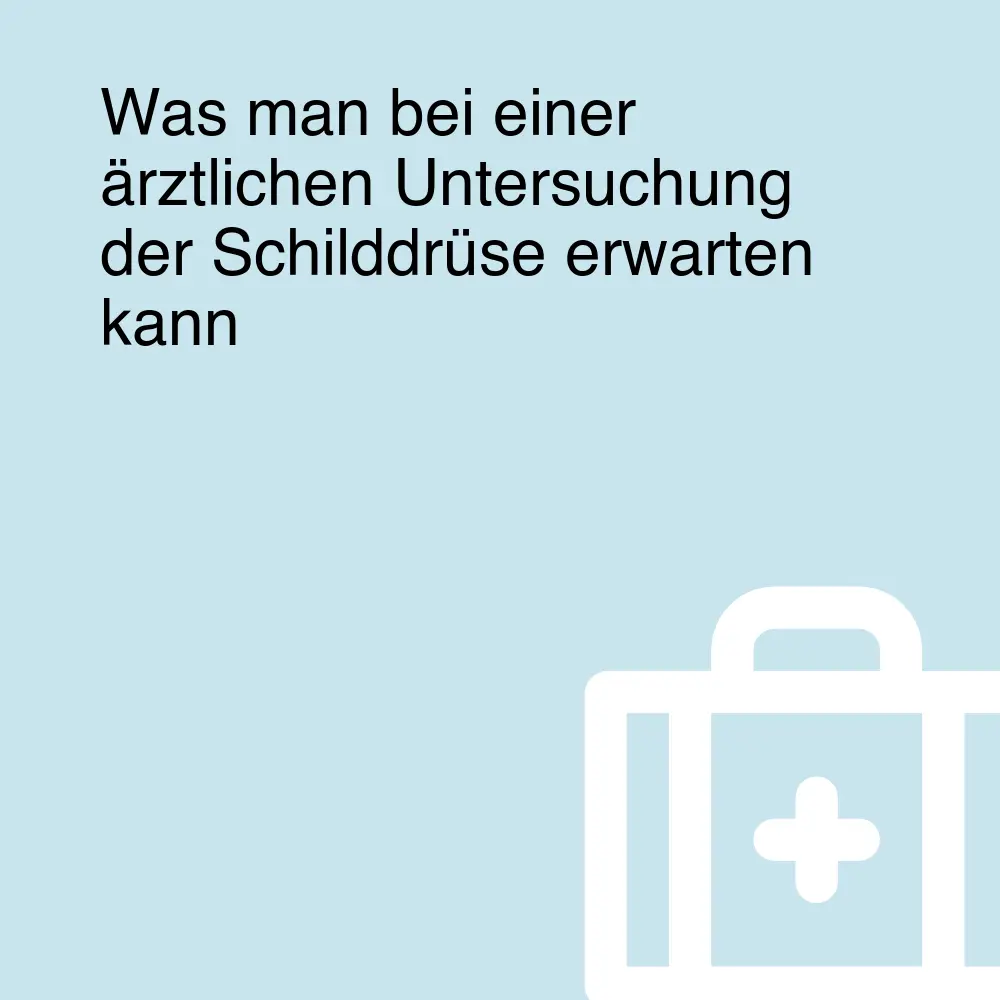 Was man bei einer ärztlichen Untersuchung der Schilddrüse erwarten kann